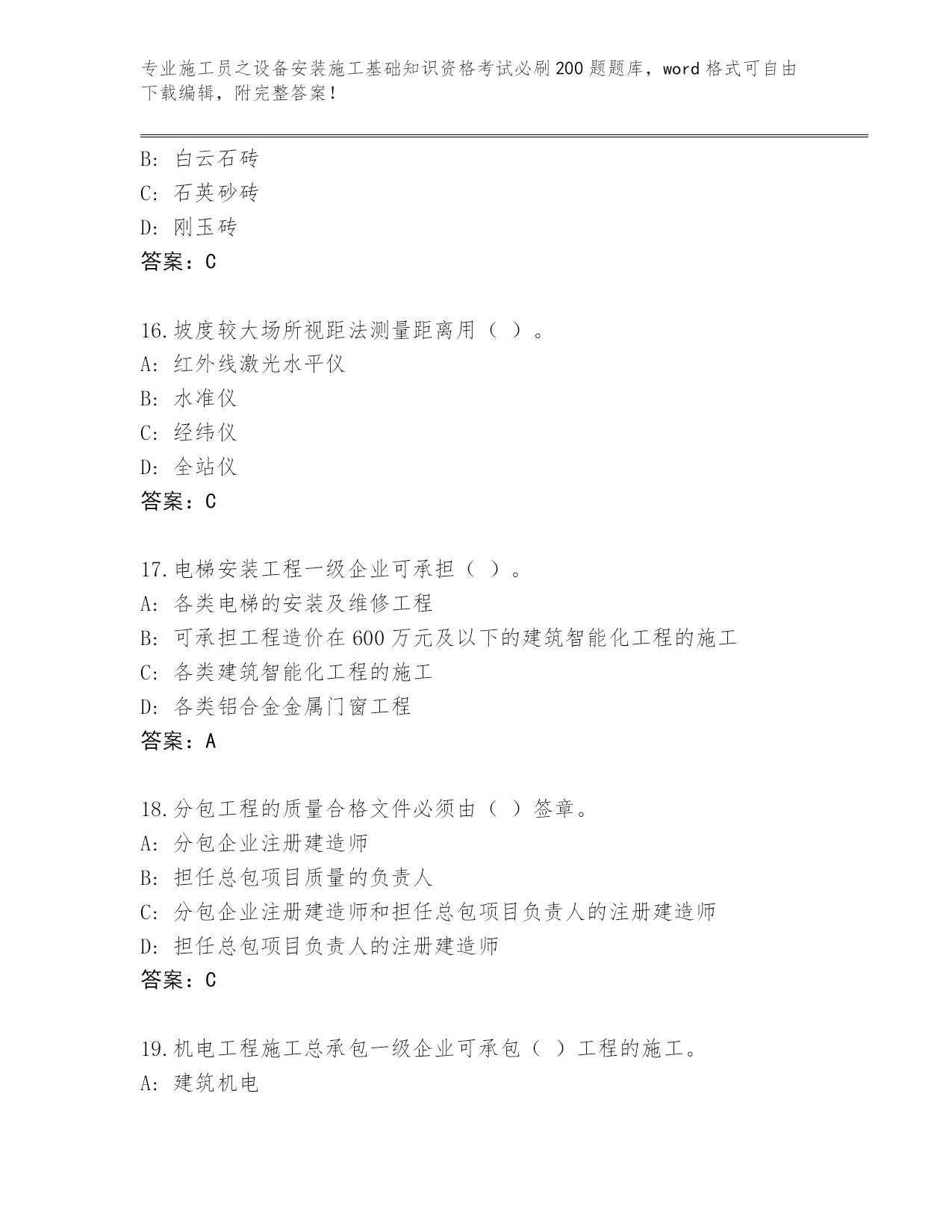 专业施工员之设备安装施工基础知识资格考试必刷200题题库，word格式可自由下载编辑，附完整答案！

B: 白云石砖
C: 石英砂砖
D: 刚玉砖
答案：C

16.坡度较大场所视距法测量距离用（ ）。
A: 红外线激光水平仪
B: 水准仪
C: 经纬仪
D: 全站仪
答案：C

17.电梯安装工程一级企业可承担（ ）。
A: 各类电梯的安装及维修工程
B: 可承担工程造价在600万元及以下的建筑智能化工程的施工
C: 各类建筑智能化工程的施工
D: 各类铝合金金属门窗工程
答案：A

18.分包工程的质量合格文件必须由（ ）签章。
A: 分包企业注册建造师
B: 担任总包项目质量的负责人
C: 分包企业注册建造师和担任总包项目负责人的注册建造师
D: 担任总包项目负责人的注册建造师
答案：C

19.机电工程施工总承包一级企业可承包（ ）工程的施工。
A: 建筑机电